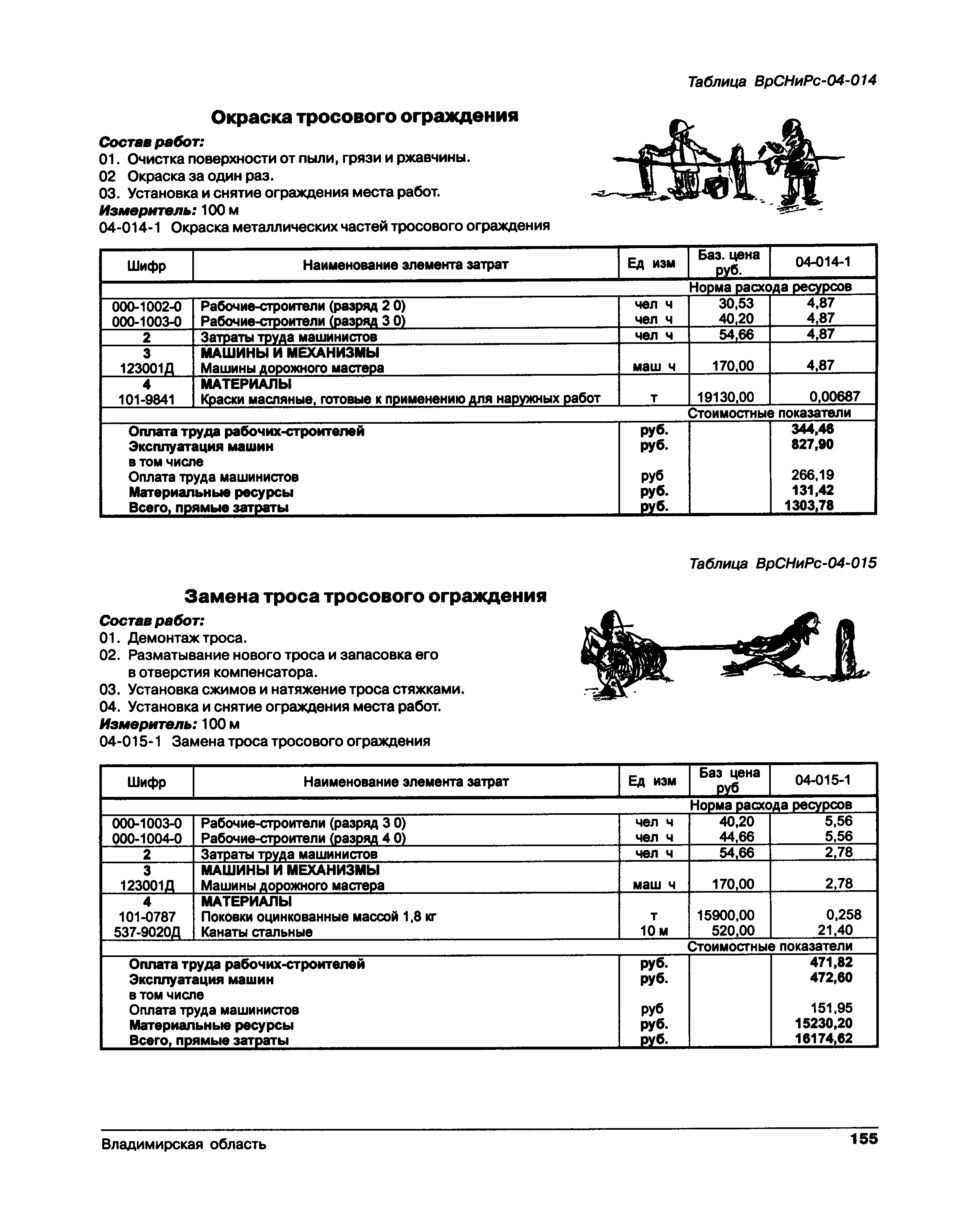 Таблица ВрСНиРс-04-014

Окраска тросового ограждения

Состав работ:
01. Очистка поверхности от пыли, грязи и ржавчины.
02 Окраска за один раз.
03. Установка и снятие ограждения места работ.
Измеритель: 100 м
04-014-1 Окраска металлических частей тросового ограждения

| Шифр | Наименование элемента затрат | Ед изм | Баз. цена руб. | 04-014-1 |
|---|---|---|---|---|
| | | | Норма расхода ресурсов | |
| 000-1002-0 | Рабочие-строители (разряд 2 0) | чел ч | 30,53 | 4,87 |
| 000-1003-0 | Рабочие-строители (разряд 3 0) | чел ч | 40,20 | 4,87 |
| 2 | Затраты труда машинистов | чел ч | 54,66 | 4,87 |
| 3 | МАШИНЫ И МЕХАНИЗМЫ | | | |
| 123001Д | Машины дорожного мастера | маш ч | 170,00 | 4,87 |
| 4 | МАТЕРИАЛЫ | | | |
| 101-9841 | Краски масляные, готовые к применению для наружных работ | т | 19130,00 | 0,00687 |
| | | | Стоимостные показатели | |
| | Оплата труда рабочих-строителей | руб. | | 344,46 |
| | Эксплуатация машин | руб. | | 827,90 |
| | в том числе | | | |
| | Оплата труда машинистов | руб | | 266,19 |
| | Материальные ресурсы | руб. | | 131,42 |
| | Всего, прямые затраты | руб. | | 1303,78 |

Таблица ВрСНиРс-04-015

Замена троса тросового ограждения

Состав работ:
01. Демонтаж троса.
02. Разматывание нового троса и запасовка его в отверстия компенсатора.
03. Установка сжимов и натяжение троса стяжками.
04. Установка и снятие ограждения места работ.
Измеритель: 100 м
04-015-1 Замена троса тросового ограждения

| Шифр | Наименование элемента затрат | Ед изм | Баз цена руб | 04-015-1 |
|---|---|---|---|---|
| | | | Норма расхода ресурсов | |
| 000-1003-0 | Рабочие-строители (разряд 3 0) | чел ч | 40,20 | 5,56 |
| 000-1004-0 | Рабочие-строители (разряд 4 0) | чел ч | 44,66 | 5,56 |
| 2 | Затраты труда машинистов | чел ч | 54,66 | 2,78 |
| 3 | МАШИНЫ И МЕХАНИЗМЫ | | | |
| 123001Д | Машины дорожного мастера | маш ч | 170,00 | 2,78 |
| 4 | МАТЕРИАЛЫ | | | |
| 101-0787 | Поковки оцинкованные массой 1,8 кг | т | 15900,00 | 0,258 |
| 537-9020Д | Канаты стальные | 10 м | 520,00 | 21,40 |
| | | | Стоимостные показатели | |
| | Оплата труда рабочих-строителей | руб. | | 471,82 |
| | Эксплуатация машин | руб. | | 472,60 |
| | в том числе | | | |
| | Оплата труда машинистов | руб | | 151,95 |
| | Материальные ресурсы | руб. | | 15230,20 |
| | Всего, прямые затраты | руб. | | 16174,62 |

Владимирская область 155